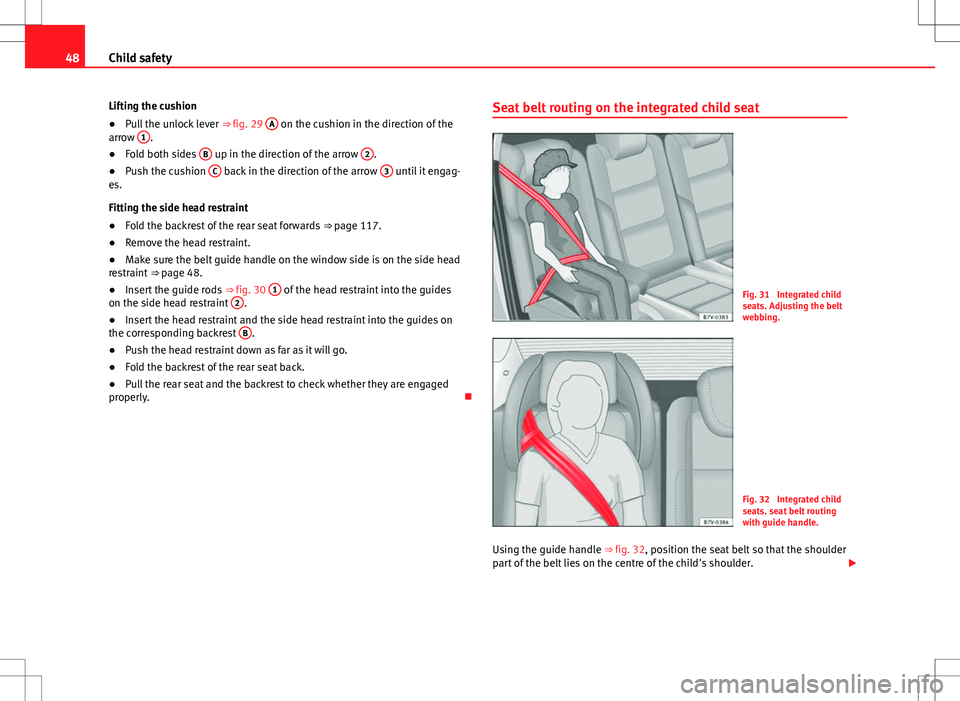 48 Child safety

Lifting the cushion

● Pull the unlock lever ⇒ fig. 29 A on the cushion in the direction of the arrow 1.

● Fold both sides B up in the direction of the arrow 2.

● Push the cushion C back in the direction of the arrow 3 until it engages.

Fitting the side head restraint

● Fold the backrest of the rear seat forwards ⇒ page 117.

● Remove the head restraint.

● Make sure the belt guide handle on the window side is on the side head restraint ⇒ page 48.

● Insert the guide rods ⇒ fig. 30 1 of the head restraint into the guides on the side head restraint 2.

● Insert the head restraint and the side head restraint into the guides on the corresponding backrest B.

● Push the head restraint down as far as it will go.

● Fold the backrest of the rear seat back.

● Pull the rear seat and the backrest to check whether they are engaged properly.

Seat belt routing on the integrated child seat

B7V-0383

Fig. 31 Integrated child seats. Adjusting the belt webbing.

B7V-0384

Fig. 32 Integrated child seats. seat belt routing with guide handle.

Using the guide handle ⇒ fig. 32, position the seat belt so that the shoulder part of the belt lies on the centre of the child's shoulder.

carmanualsonline.info